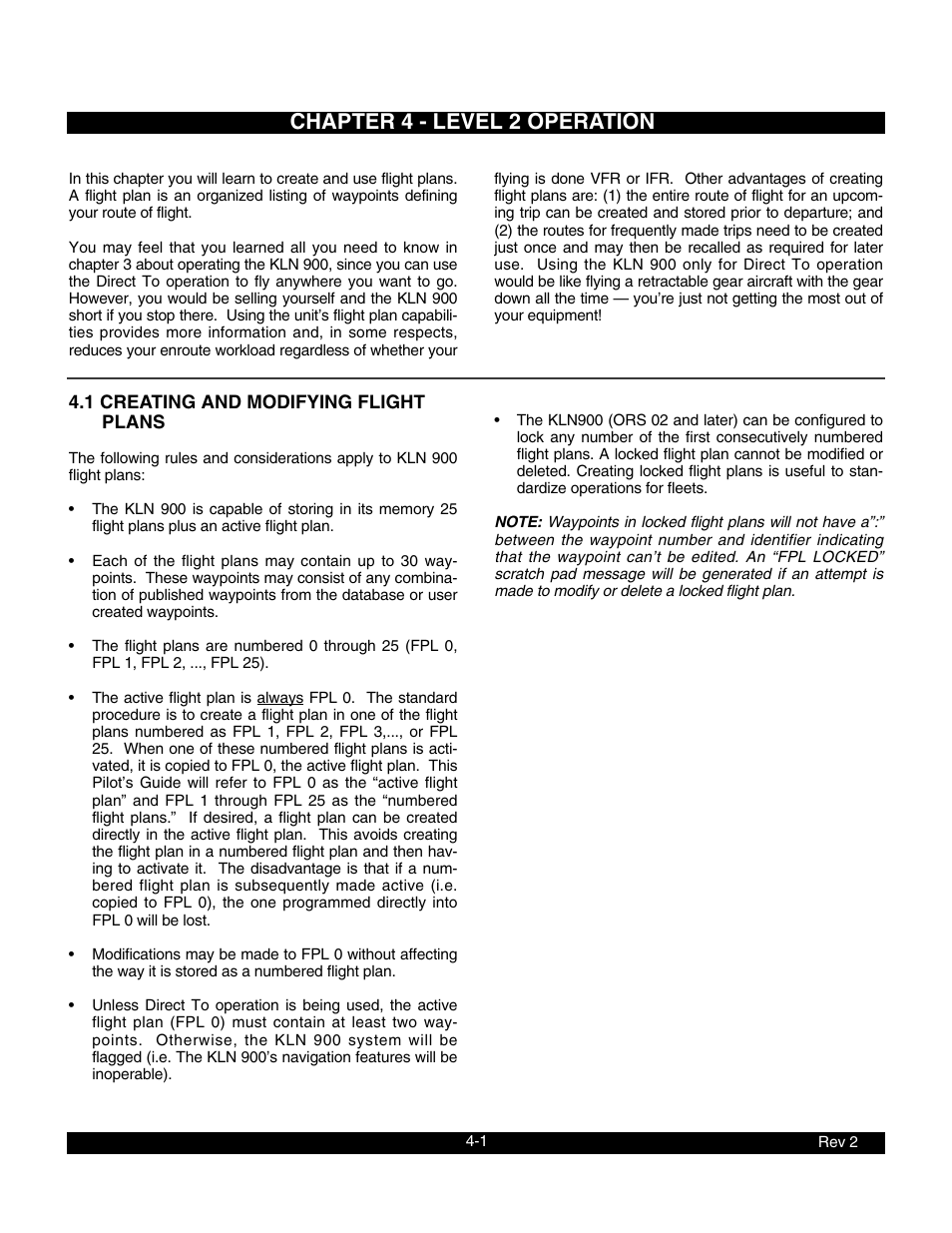 CHAPTER 4 - LEVEL 2 OPERATION

In this chapter you will learn to create and use flight plans. A flight plan is an organized listing of waypoints defining your route of flight.

You may feel that you learned all you need to know in chapter 3 about operating the KLN 900, since you can use the Direct To operation to fly anywhere you want to go. However, you would be selling yourself and the KLN 900 short if you stop there. Using the unit's flight plan capabilities provides more information and, in some respects, reduces your enroute workload regardless of whether your flying is done VFR or IFR. Other advantages of creating flight plans are: (1) the entire route of flight for an upcoming trip can be created and stored prior to departure; and (2) the routes for frequently made trips need to be created just once and may then be recalled as required for later use. Using the KLN 900 only for Direct To operation would be like flying a retractable gear aircraft with the gear down all the time — you're just not getting the most out of your equipment!

4.1 CREATING AND MODIFYING FLIGHT PLANS

The following rules and considerations apply to KLN 900 flight plans:

• The KLN 900 is capable of storing in its memory 25 flight plans plus an active flight plan.

• Each of the flight plans may contain up to 30 waypoints. These waypoints may consist of any combination of published waypoints from the database or user created waypoints.

• The flight plans are numbered 0 through 25 (FPL 0, FPL 1, FPL 2, ..., FPL 25).

• The active flight plan is always FPL 0. The standard procedure is to create a flight plan in one of the flight plans numbered as FPL 1, FPL 2, FPL 3,..., or FPL 25. When one of these numbered flight plans is activated, it is copied to FPL 0, the active flight plan. This Pilot's Guide will refer to FPL 0 as the "active flight plan" and FPL 1 through FPL 25 as the "numbered flight plans." If desired, a flight plan can be created directly in the active flight plan. This avoids creating the flight plan in a numbered flight plan and then having to activate it. The disadvantage is that if a numbered flight plan is subsequently made active (i.e. copied to FPL 0), the one programmed directly into FPL 0 will be lost.

• Modifications may be made to FPL 0 without affecting the way it is stored as a numbered flight plan.

• Unless Direct To operation is being used, the active flight plan (FPL 0) must contain at least two waypoints. Otherwise, the KLN 900 system will be flagged (i.e. The KLN 900's navigation features will be inoperable).

• The KLN900 (ORS 02 and later) can be configured to lock any number of the first consecutively numbered flight plans. A locked flight plan cannot be modified or deleted. Creating locked flight plans is useful to standardize operations for fleets.

NOTE: Waypoints in locked flight plans will not have a":" between the waypoint number and identifier indicating that the waypoint can't be edited. An "FPL LOCKED" scratch pad message will be generated if an attempt is made to modify or delete a locked flight plan.

4-1 Rev 2